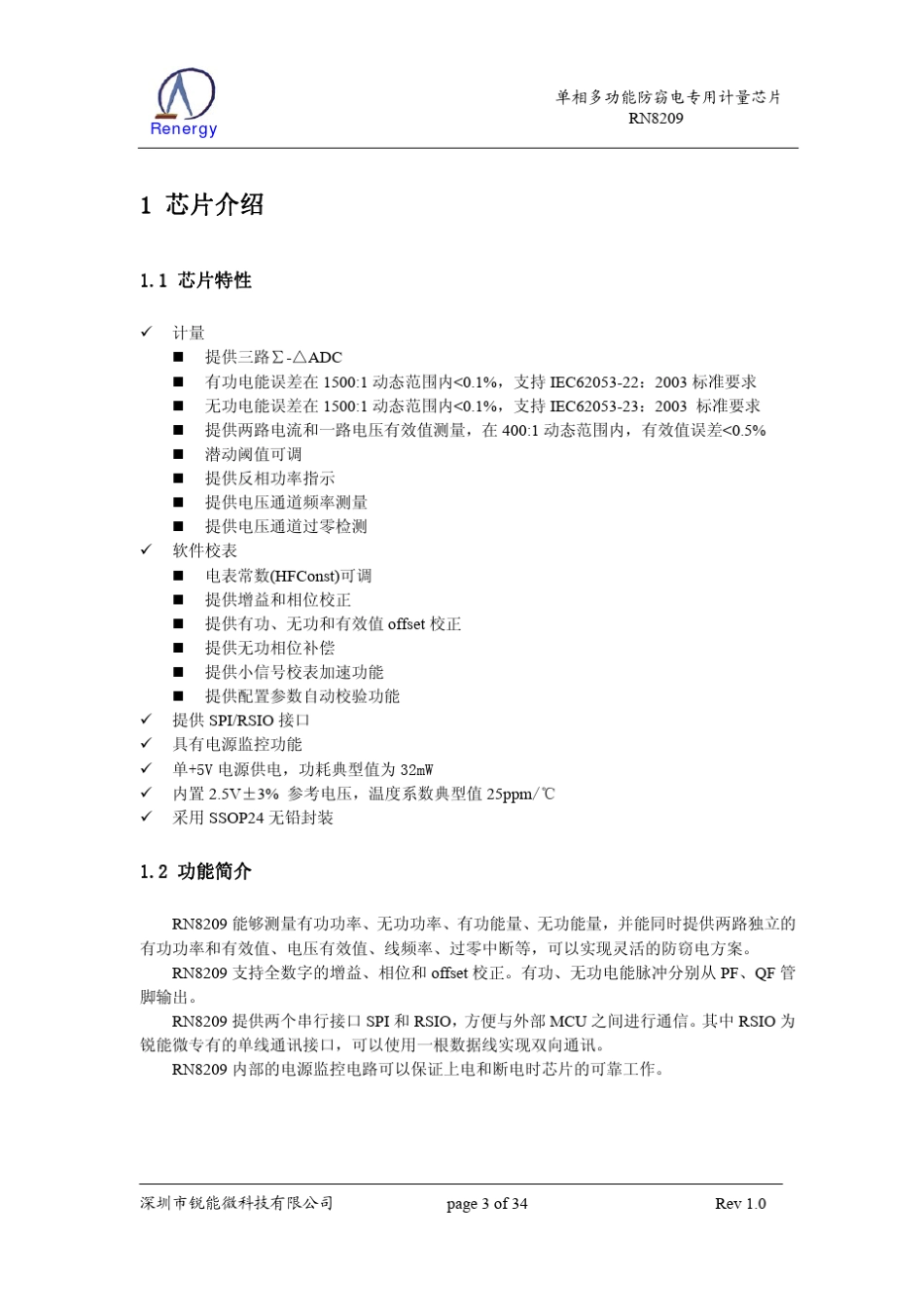 Renergy

单相多功能防窃电专用计量芯片
RN8209

1 芯片介绍

1.1 芯片特性

✓ 计量
■ 提供三路Σ-△ADC
■ 有功电能误差在 1500:1 动态范围内<0.1%，支持 IEC62053-22：2003 标准要求
■ 无功电能误差在 1500:1 动态范围内<0.1%，支持 IEC62053-23：2003 标准要求
■ 提供两路电流和一路电压有效值测量，在 400:1 动态范围内，有效值误差<0.5%
■ 潜动阈值可调
■ 提供反相功率指示
■ 提供电压通道频率测量
■ 提供电压通道过零检测
✓ 软件校表
■ 电表常数(HFConst)可调
■ 提供增益和相位校正
■ 提供有功、无功和有效值 offset 校正
■ 提供无功相位补偿
■ 提供小信号校表加速功能
■ 提供配置参数自动校验功能
✓ 提供 SPI/RSIO 接口
✓ 具有电源监控功能
✓ 单+5V 电源供电，功耗典型值为 32mW
✓ 内置 2.5V±3% 参考电压，温度系数典型值 25ppm/℃
✓ 采用 SSOP24 无铅封装

1.2 功能简介

RN8209 能够测量有功功率、无功功率、有功能量、无功能量，并能同时提供两路独立的有功功率和有效值、电压有效值、线频率、过零中断等，可以实现灵活的防窃电方案。
RN8209 支持全数字的增益、相位和 offset 校正。有功、无功电能脉冲分别从 PF、QF 管脚输出。
RN8209 提供两个串行接口 SPI 和 RSIO，方便与外部 MCU 之间进行通信。其中 RSIO 为锐能微专有的单线通讯接口，可以使用一根数据线实现双向通讯。
RN8209 内部的电源监控电路可以保证上电和断电时芯片的可靠工作。

深圳市锐能微科技有限公司 page 3 of 34 Rev 1.0